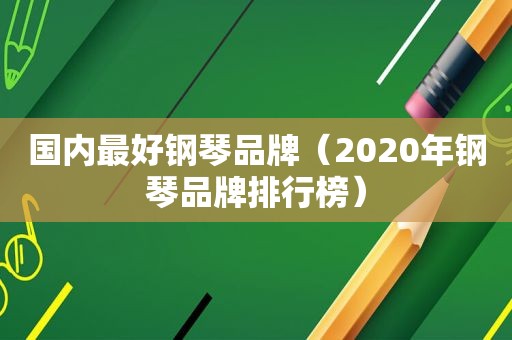 国内最好钢琴品牌（2020年钢琴品牌排行榜）